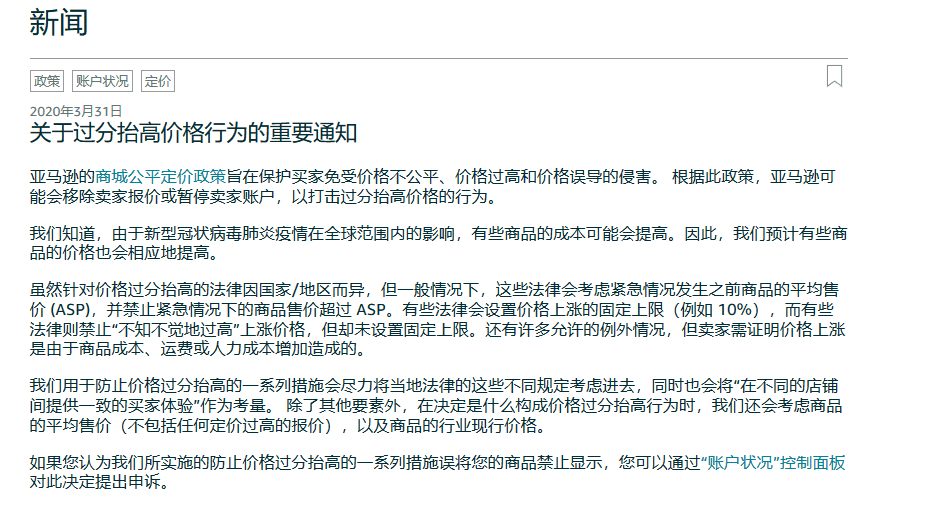 新闻

政策 账户状况 定价

2020年3月31日

关于过分抬高价格行为的重要通知

亚马逊的商城公平定价政策旨在保护买家免受价格不公平、价格过高和价格误导的侵害。 根据此政策，亚马逊可能会移除卖家报价或暂停卖家账户，以打击过分抬高价格的行为。

我们知道，由于新型冠状病毒肺炎疫情在全球范围内的影响，有些商品的成本可能会提高。因此，我们预计有些商品的价格也会相应地提高。

虽然针对价格过分抬高的法律因国家/地区而异，但一般情况下，这些法律会考虑紧急情况发生之前商品的平均售价 (ASP)，并禁止紧急情况下的商品售价超过 ASP。有些法律会设置价格上涨的固定上限（例如 10%），而有些法律则禁止“不知不觉地过高”上涨价格，但却未设置固定上限。还有许多允许的例外情况，但卖家需证明价格上涨是由于商品成本、运费或人力成本增加造成的。

我们用于防止价格过分抬高的一系列措施会尽力将当地法律的这些不同规定考虑进去，同时也会将“在不同的店铺间提供一致的买家体验”作为考量。 除了其他要素外，在决定是什么构成价格过分抬高行为时，我们还会考虑商品的平均售价（不包括任何定价过高的报价），以及商品的行业现行价格。

如果您认为我们所实施的防止价格过分抬高的一系列措施误将您的商品禁止显示，您可以通过“账户状况”控制面板对此决定提出申诉。